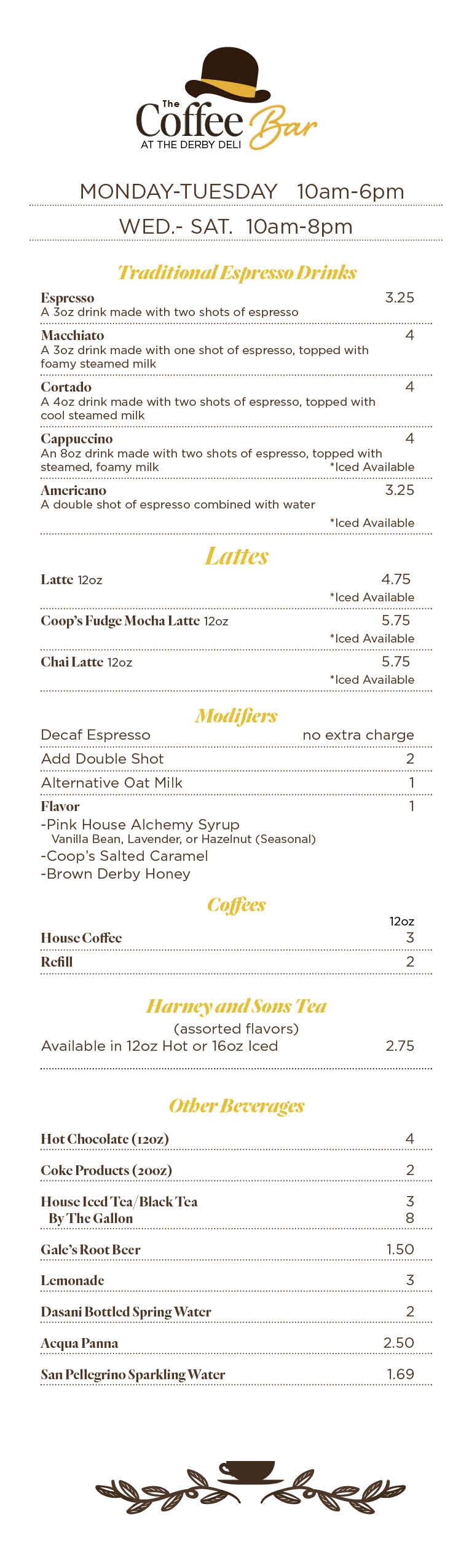 The Coffee Bar
AT THE DERBY DELI

MONDAY-TUESDAY 10am-6pm

WED.- SAT. 10am-8pm

Traditional Espresso Drinks

Espresso 3.25
A 3oz drink made with two shots of espresso

Macchiato 4
A 3oz drink made with one shot of espresso, topped with foamy steamed milk

Cortado 4
A 4oz drink made with two shots of espresso, topped with cool steamed milk

Cappuccino 4
An 8oz drink made with two shots of espresso, topped with steamed, foamy milk *Iced Available

Americano 3.25
A double shot of espresso combined with water
*Iced Available

Lattes

Latte 12oz 4.75
*Iced Available

Coop's Fudge Mocha Latte 12oz 5.75
*Iced Available

Chai Latte 12oz 5.75
*Iced Available

Modifiers

Decaf Espresso no extra charge

Add Double Shot 2

Alternative Oat Milk 1

Flavor 1
-Pink House Alchemy Syrup
Vanilla Bean, Lavender, or Hazelnut (Seasonal)
-Coop's Salted Caramel
-Brown Derby Honey

Coffees

12oz

House Coffee 3

Refill 2

Harney and Sons Tea
(assorted flavors)
Available in 12oz Hot or 16oz Iced 2.75

Other Beverages

Hot Chocolate (12oz) 4

Coke Products (20oz) 2

House Iced Tea/Black Tea 3
By The Gallon 8

Gale's Root Beer 1.50

Lemonade 3

Dasani Bottled Spring Water 2

Acqua Panna 2.50

San Pellegrino Sparkling Water 1.69